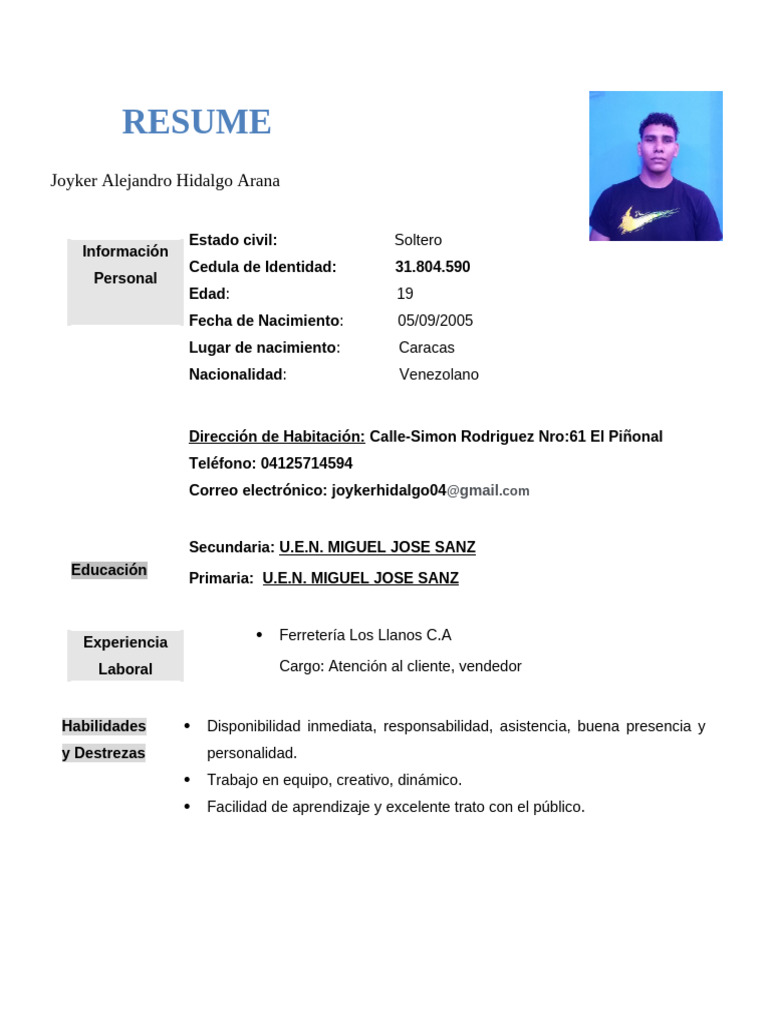 RESUME

Joyker Alejandro Hidalgo Arana

Información Personal

Estado civil: Soltero
Cedula de Identidad: 31.804.590
Edad: 19
Fecha de Nacimiento: 05/09/2005
Lugar de nacimiento: Caracas
Nacionalidad: Venezolano

Dirección de Habitación: Calle-Simon Rodriguez Nro:61 El Piñonal
Teléfono: 04125714594
Correo electrónico: joykerhidalgo04@gmail.com

Educación

Secundaria: U.E.N. MIGUEL JOSE SANZ
Primaria: U.E.N. MIGUEL JOSE SANZ

Experiencia Laboral

• Ferretería Los Llanos C.A
Cargo: Atención al cliente, vendedor

Habilidades y Destrezas

• Disponibilidad inmediata, responsabilidad, asistencia, buena presencia y personalidad.
• Trabajo en equipo, creativo, dinámico.
• Facilidad de aprendizaje y excelente trato con el público.